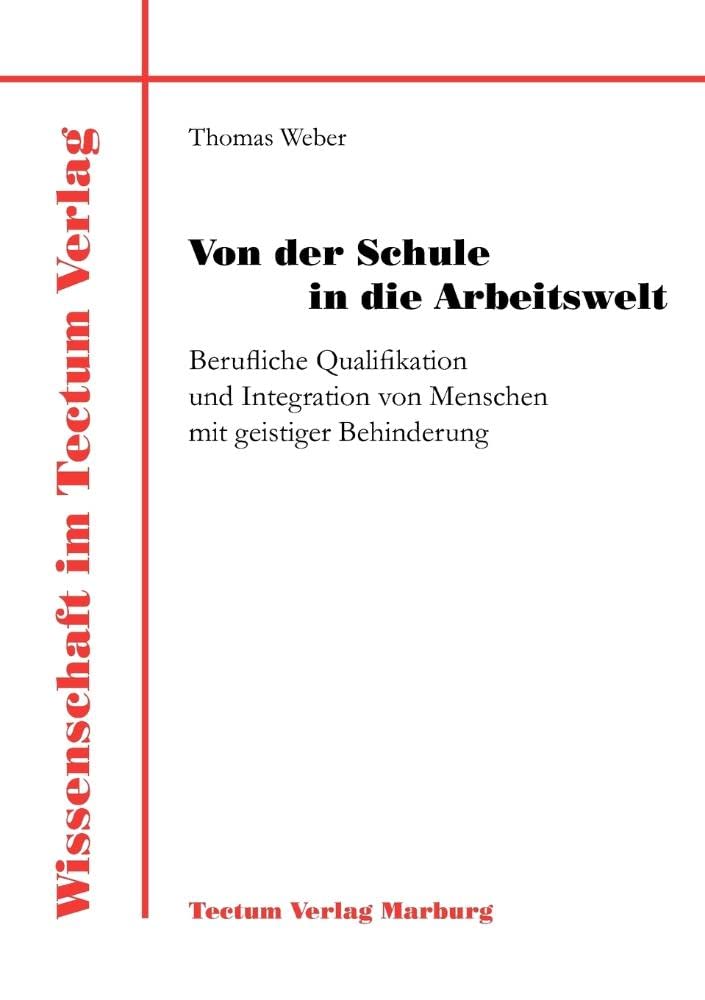 Wissenschaft im Tectum Verlag

Thomas Weber

Von der Schule in die Arbeitswelt

Berufliche Qualifikation und Integration von Menschen mit geistiger Behinderung

Tectum Verlag Marburg